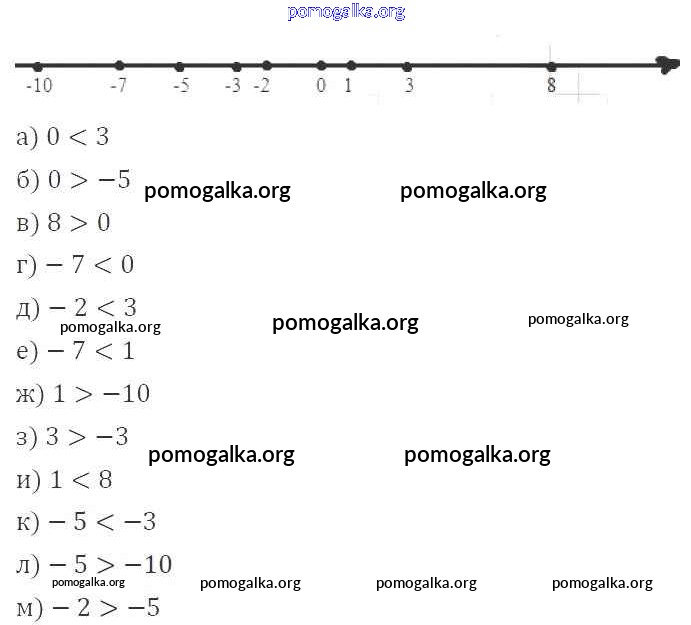 pomogalka.org

-10 -7 -5 -3 -2 0 1 3 8

а) $0 < 3$

б) $0 > -5$ pomogalka.org pomogalka.org

в) $8 > 0$

г) $-7 < 0$

д) $-2 < 3$
pomogalka.org pomogalka.org pomogalka.org

е) $-7 < 1$

ж) $1 > -10$

з) $3 > -3$ pomogalka.org pomogalka.org

и) $1 < 8$

к) $-5 < -3$

л) $-5 > -10$
pomogalka.org pomogalka.org pomogalka.org pomogalka.org

м) $-2 > -5$